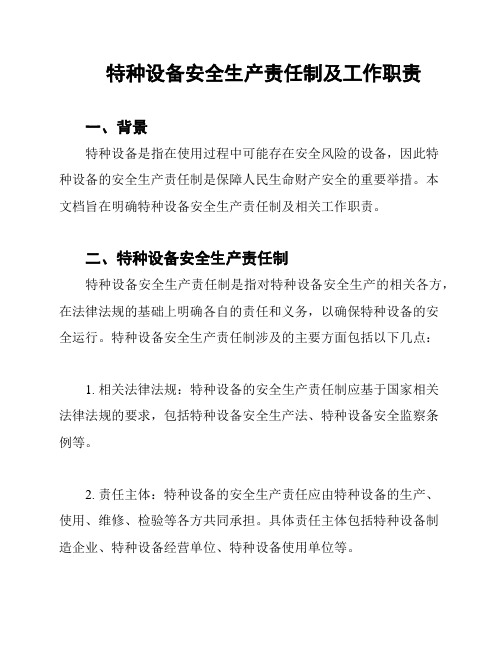 特种设备安全生产责任制及工作职责

一、背景

特种设备是指在使用过程中可能存在安全风险的设备，因此特种设备的安全生产责任制是保障人民生命财产安全的重要举措。本文档旨在明确特种设备安全生产责任制及相关工作职责。

二、特种设备安全生产责任制

特种设备安全生产责任制是指对特种设备安全生产的相关各方，在法律法规的基础上明确各自的责任和义务，以确保特种设备的安全运行。特种设备安全生产责任制涉及的主要方面包括以下几点：

1. 相关法律法规：特种设备的安全生产责任制应基于国家相关法律法规的要求，包括特种设备安全生产法、特种设备安全监察条例等。

2. 责任主体：特种设备的安全生产责任应由特种设备的生产、使用、维修、检验等各方共同承担。具体责任主体包括特种设备制造企业、特种设备经营单位、特种设备使用单位等。